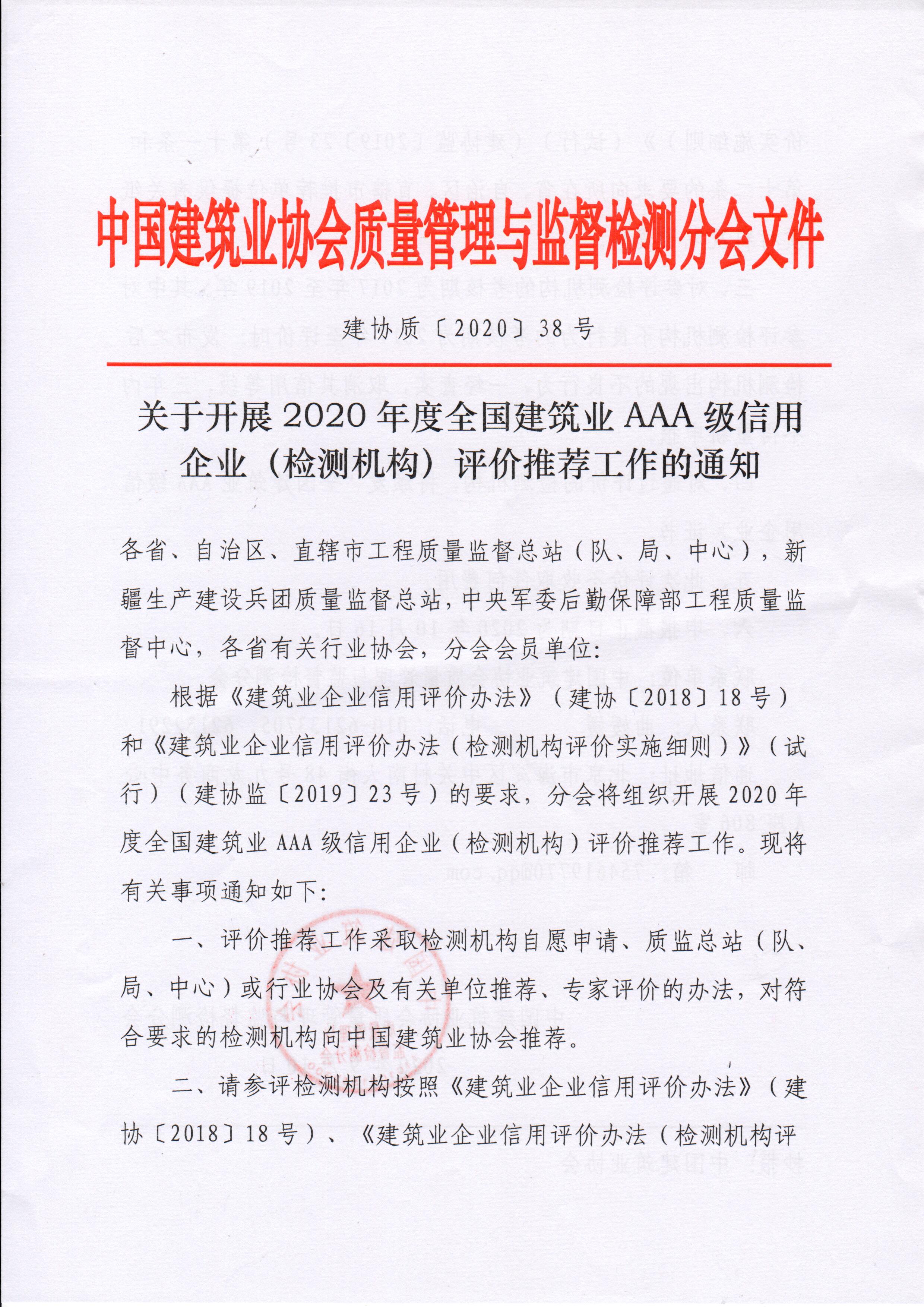 中国建筑业协会质量管理与监督检测分会文件

建协质〔2020〕38号

关于开展2020年度全国建筑业AAA级信用企业（检测机构）评价推荐工作的通知

各省、自治区、直辖市工程质量监督总站（队、局、中心），新疆生产建设兵团质量监督总站，中央军委后勤保障部工程质量监督中心，各省有关行业协会，分会会员单位:

根据《建筑业企业信用评价办法》（建协〔2018〕18号）和《建筑业企业信用评价办法（检测机构评价实施细则）》（试行）（建协监〔2019〕23号）的要求，分会将组织开展2020年度全国建筑业AAA级信用企业（检测机构）评价推荐工作。现将有关事项通知如下:

一、评价推荐工作采取检测机构自愿申请、质监总站（队、局、中心）或行业协会及有关单位推荐、专家评价的办法，对符合要求的检测机构向中国建筑业协会推荐。

二、请参评检测机构按照《建筑业企业信用评价办法》（建协〔2018〕18号）、《建筑业企业信用评价办法（检测机构评